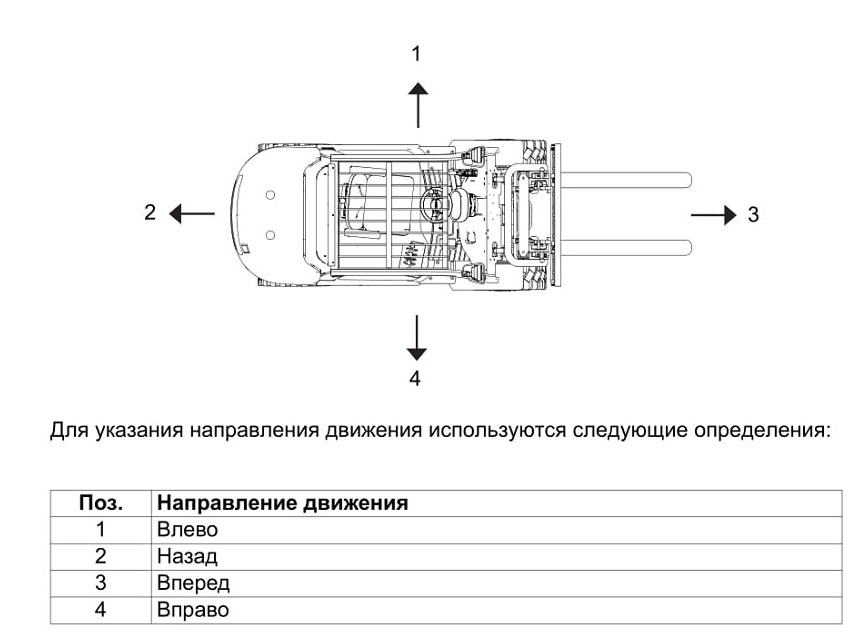 1

2

3

4

Для указания направления движения используются следующие определения:

| Поз. | Направление движения |
|---|---|
| 1 | Влево |
| 2 | Назад |
| 3 | Вперед |
| 4 | Вправо |